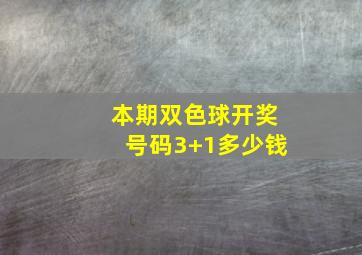 本期双色球开奖号码3+1多少钱